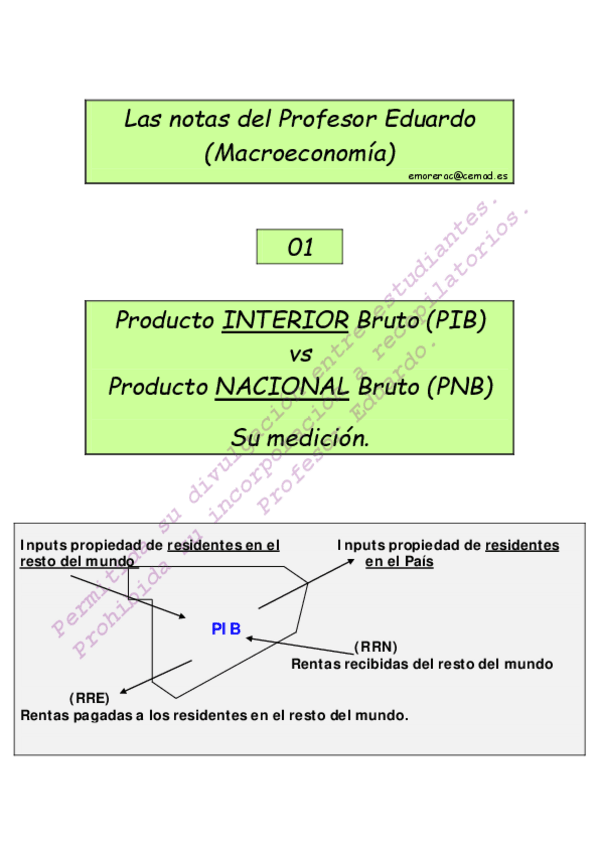 Las notas del Profesor Eduardo (Macroeconomía)

emorerac@cemad.es

01

Producto INTERIOR Bruto (PIB) vs Producto NACIONAL Bruto (PNB)

Su medición.

Permitida su divulgación entre estudiantes. Prohibida su incorporación a recopilatorios. Profesor Eduardo.

Inputs propiedad de residentes en el resto del mundo

Inputs propiedad de residentes en el País

PIB

(RRN)
Rentas recibidas del resto del mundo

(RRE)
Rentas pagadas a los residentes en el resto del mundo.